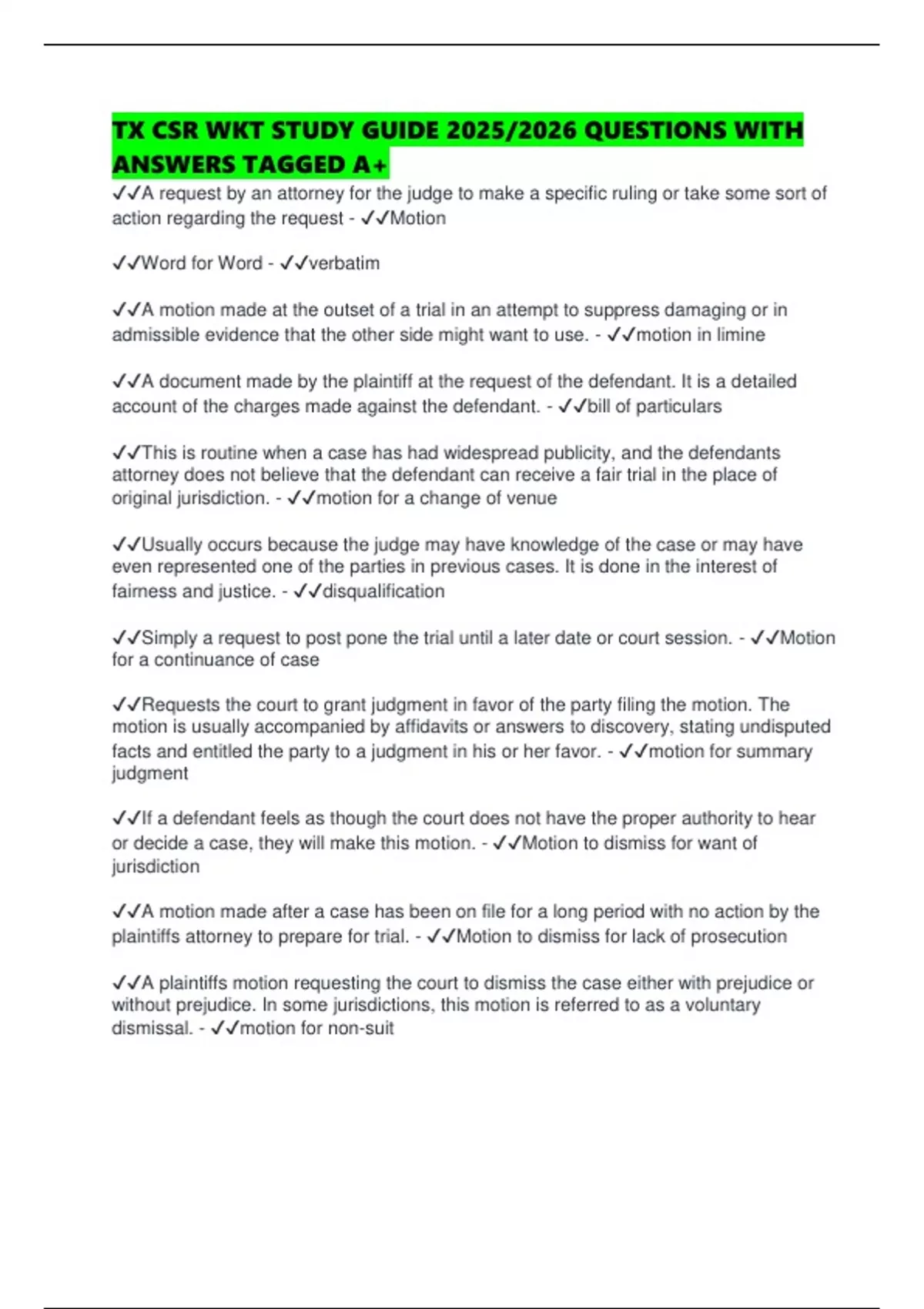 TX CSR WKT STUDY GUIDE 2025/2026 QUESTIONS WITH ANSWERS TAGGED A+

✓✓A request by an attorney for the judge to make a specific ruling or take some sort of action regarding the request - ✓✓Motion

✓✓Word for Word - ✓✓verbatim

✓✓A motion made at the outset of a trial in an attempt to suppress damaging or in admissible evidence that the other side might want to use. - ✓✓motion in limine

✓✓A document made by the plaintiff at the request of the defendant. It is a detailed account of the charges made against the defendant. - ✓✓bill of particulars

✓✓This is routine when a case has had widespread publicity, and the defendants attorney does not believe that the defendant can receive a fair trial in the place of original jurisdiction. - ✓✓motion for a change of venue

✓✓Usually occurs because the judge may have knowledge of the case or may have even represented one of the parties in previous cases. It is done in the interest of fairness and justice. - ✓✓disqualification

✓✓Simply a request to post pone the trial until a later date or court session. - ✓✓Motion for a continuance of case

✓✓Requests the court to grant judgment in favor of the party filing the motion. The motion is usually accompanied by affidavits or answers to discovery, stating undisputed facts and entitled the party to a judgment in his or her favor. - ✓✓motion for summary judgment

✓✓If a defendant feels as though the court does not have the proper authority to hear or decide a case, they will make this motion. - ✓✓Motion to dismiss for want of jurisdiction

✓✓A motion made after a case has been on file for a long period with no action by the plaintiffs attorney to prepare for trial. - ✓✓Motion to dismiss for lack of prosecution

✓✓A plaintiffs motion requesting the court to dismiss the case either with prejudice or without prejudice. In some jurisdictions, this motion is referred to as a voluntary dismissal. - ✓✓motion for non-suit